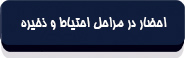 احضار در مراحل احتیاط و ذخیره